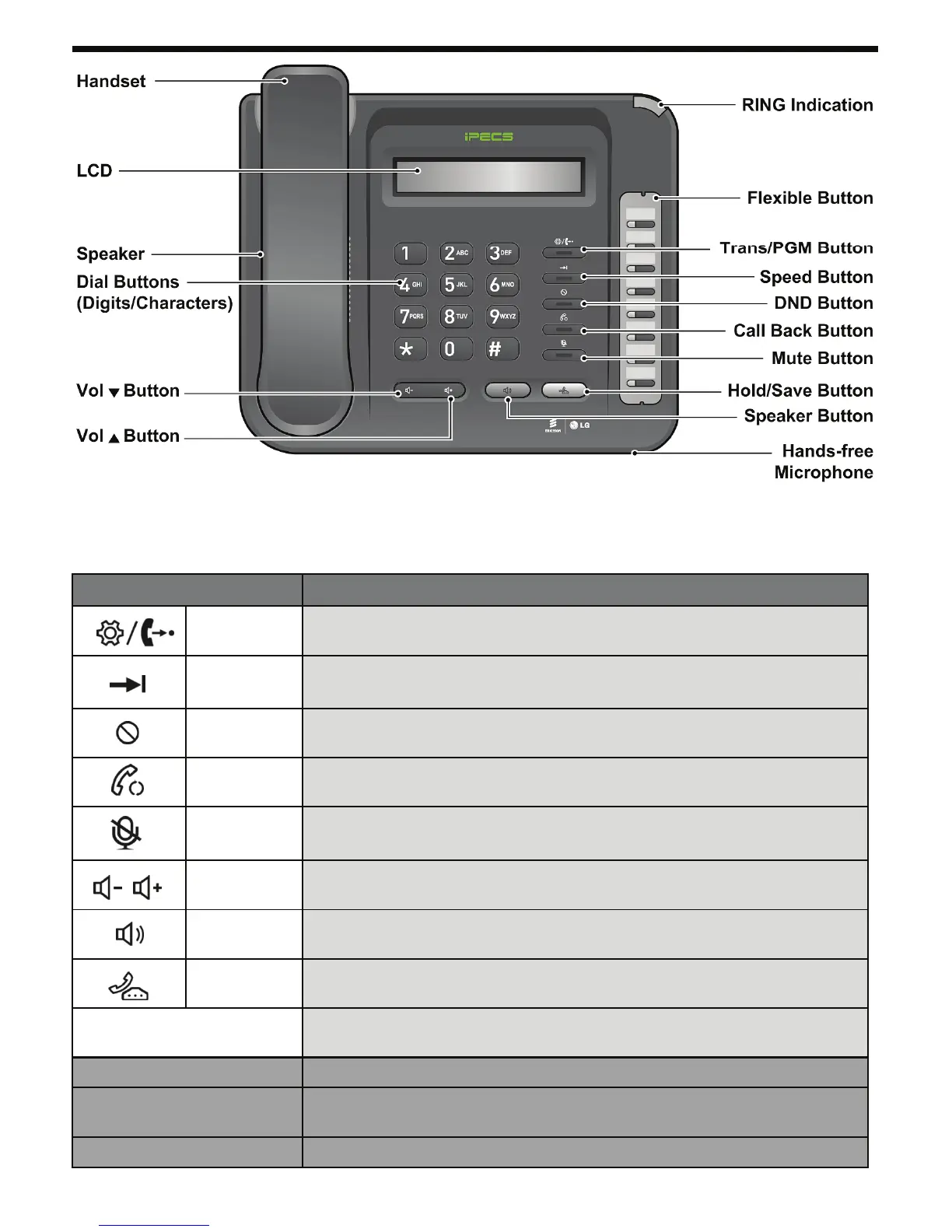 Handset

LCD

Speaker

Dial Buttons
(Digits/Characters)

Vol ▼ Button

Vol ▲ Button

RING Indication

Flexible Button

Trans/PGM Button

Speed Button

DND Button

Call Back Button

Mute Button

Hold/Save Button

Speaker Button

Hands-free Microphone

iPECS

1 2 ABC 3 DEF 4 GHI 5 JKL 6 MNO 7 PQRS 8 TUV 9 WXYZ * 0 #

ERICSSON LG